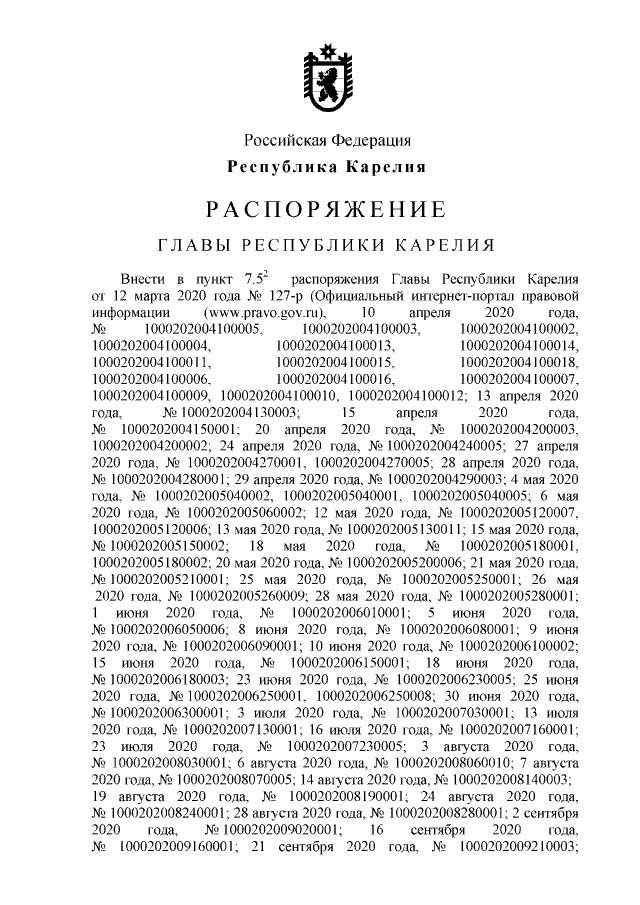 Российская Федерация
Республика Карелия

РАСПОРЯЖЕНИЕ

ГЛАВЫ РЕСПУБЛИКИ КАРЕЛИЯ

Внести в пункт $7.5^2$ распоряжения Главы Республики Карелия от 12 марта 2020 года № 127-р (Официальный интернет-портал правовой информации (www.pravo.gov.ru), 10 апреля 2020 года, № 1000202004100005, 1000202004100003, 1000202004100002, 1000202004100004, 1000202004100013, 1000202004100014, 1000202004100011, 1000202004100015, 1000202004100018, 1000202004100006, 1000202004100016, 1000202004100007, 1000202004100009, 1000202004100010, 1000202004100012; 13 апреля 2020 года, № 1000202004130003; 15 апреля 2020 года, № 1000202004150001; 20 апреля 2020 года, № 1000202004200003, 1000202004200002; 24 апреля 2020 года, № 1000202004240005; 27 апреля 2020 года, № 1000202004270001, 1000202004270005; 28 апреля 2020 года, № 1000202004280001; 29 апреля 2020 года, № 1000202004290003; 4 мая 2020 года, № 1000202005040002, 1000202005040001, 1000202005040005; 6 мая 2020 года, № 1000202005060002; 12 мая 2020 года, № 1000202005120007, 1000202005120006; 13 мая 2020 года, № 1000202005130011; 15 мая 2020 года, № 1000202005150002; 18 мая 2020 года, № 1000202005180001, 1000202005180002; 20 мая 2020 года, № 1000202005200006; 21 мая 2020 года, № 1000202005210001; 25 мая 2020 года, № 1000202005250001; 26 мая 2020 года, № 1000202005260009; 28 мая 2020 года, № 1000202005280001; 1 июня 2020 года, № 1000202006010001; 5 июня 2020 года, № 1000202006050006; 8 июня 2020 года, № 1000202006080001; 9 июня 2020 года, № 1000202006090001; 10 июня 2020 года, № 1000202006100002; 15 июня 2020 года, № 1000202006150001; 18 июня 2020 года, № 1000202006180003; 23 июня 2020 года, № 1000202006230005; 25 июня 2020 года, № 1000202006250001, 1000202006250008; 30 июня 2020 года, № 1000202006300001; 3 июля 2020 года, № 1000202007030001; 13 июля 2020 года, № 1000202007130001; 16 июля 2020 года, № 1000202007160001; 23 июля 2020 года, № 1000202007230005; 3 августа 2020 года, № 1000202008030001; 6 августа 2020 года, № 1000202008060010; 7 августа 2020 года, № 1000202008070005; 14 августа 2020 года, № 1000202008140003; 19 августа 2020 года, № 1000202008190001; 24 августа 2020 года, № 1000202008240001; 28 августа 2020 года, № 1000202008280001; 2 сентября 2020 года, № 1000202009020001; 16 сентября 2020 года, № 1000202009160001; 21 сентября 2020 года, № 1000202009210003;